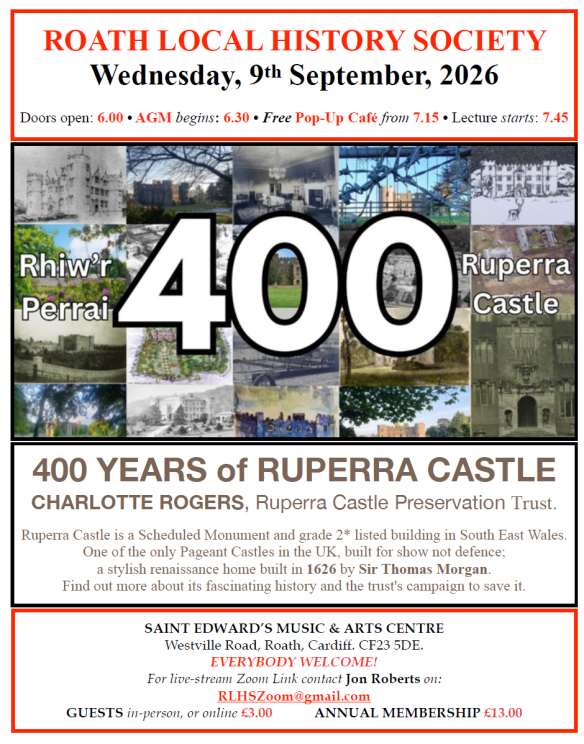 ROATH LOCAL HISTORY SOCIETY
Wednesday, 9th September, 2026

Doors open: 6.00 • AGM begins: 6.30 • Free Pop-Up Café from 7.15 • Lecture starts: 7.45

Rhiw'r Perrai

400

Ruperra Castle

400 YEARS of RUPERRA CASTLE
CHARLOTTE ROGERS, Ruperra Castle Preservation Trust.

Ruperra Castle is a Scheduled Monument and grade 2* listed building in South East Wales. One of the only Pageant Castles in the UK, built for show not defence; a stylish renaissance home built in 1626 by Sir Thomas Morgan. Find out more about its fascinating history and the trust's campaign to save it.

SAINT EDWARD'S MUSIC & ARTS CENTRE
Westville Road, Roath, Cardiff. CF23 5DE.
EVERYBODY WELCOME!
For live-stream Zoom Link contact Jon Roberts on:
RLHSZoom@gmail.com
GUESTS in-person, or online £3.00 ANNUAL MEMBERSHIP £13.00